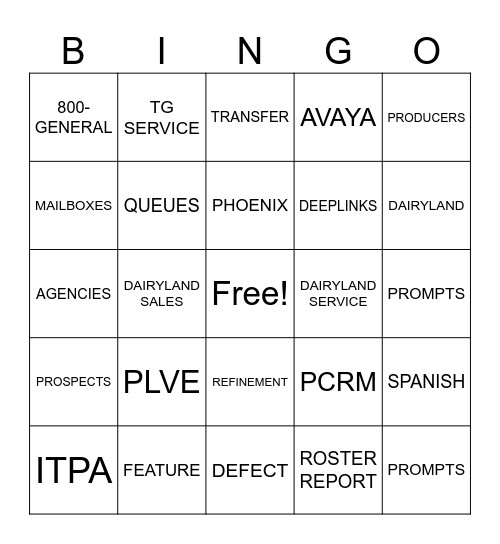 | B | I | N | G | O |
|---|---|---|---|---|
| 800-GENERAL | TG SERVICE | TRANSFER | AVAYA | PRODUCERS |
| MAILBOXES | QUEUES | PHOENIX | DEEPLINKS | DAIRYLAND |
| AGENCIES | DAIRYLAND SALES | Free! | DAIRYLAND SERVICE | PROMPTS |
| PROSPECTS | PLVE | REFINEMENT | PCRM | SPANISH |
| ITPA | FEATURE | DEFECT | ROSTER REPORT | PROMPTS |